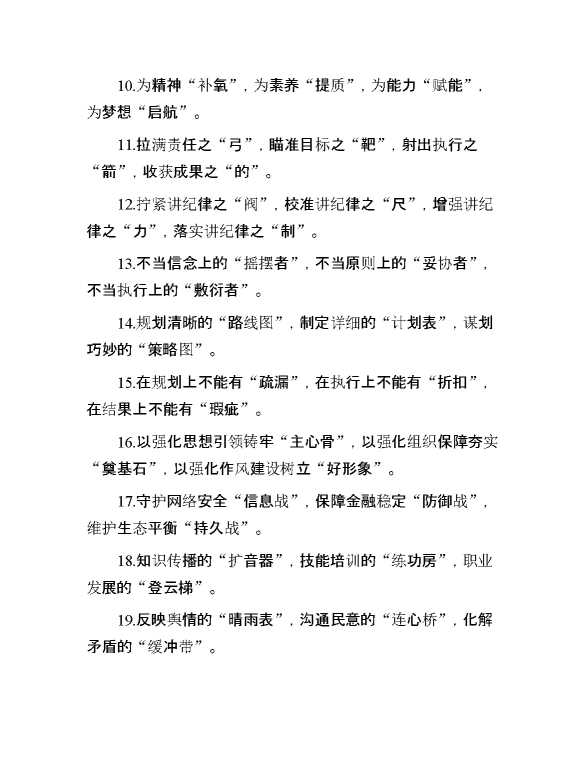 10.为精神“补氧”，为素养“提质”，为能力“赋能”，为梦想“启航”。

11.拉满责任之“弓”，瞄准目标之“靶”，射出执行之“箭”，收获成果之“的”。

12.拧紧讲纪律之“阀”，校准讲纪律之“尺”，增强讲纪律之“力”，落实讲纪律之“制”。

13.不当信念上的“摇摆者”，不当原则上的“妥协者”，不当执行上的“敷衍者”。

14.规划清晰的“路线图”，制定详细的“计划表”，谋划巧妙的“策略图”。

15.在规划上不能有“疏漏”，在执行上不能有“折扣”，在结果上不能有“瑕疵”。

16.以强化思想引领铸牢“主心骨”，以强化组织保障夯实“奠基石”，以强化作风建设树立“好形象”。

17.守护网络安全“信息战”，保障金融稳定“防御战”，维护生态平衡“持久战”。

18.知识传播的“扩音器”，技能培训的“练功房”，职业发展的“登云梯”。

19.反映舆情的“晴雨表”，沟通民意的“连心桥”，化解矛盾的“缓冲带”。